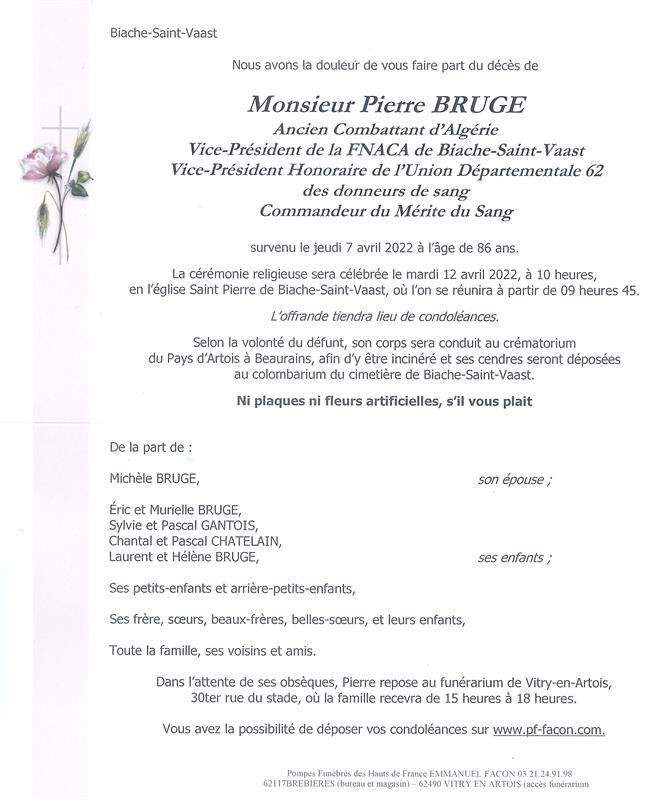 Biache-Saint-Vaast

Nous avons la douleur de vous faire part du décès de

Monsieur Pierre BRUGE
Ancien Combattant d'Algérie
Vice-Président de la FNACA de Biache-Saint-Vaast
Vice-Président Honoraire de l'Union Départementale 62
des donneurs de sang
Commandeur du Mérite du Sang

survenu le jeudi 7 avril 2022 à l'âge de 86 ans.

La cérémonie religieuse sera célébrée le mardi 12 avril 2022, à 10 heures, en l'église Saint Pierre de Biache-Saint-Vaast, où l'on se réunira à partir de 09 heures 45.

L'offrande tiendra lieu de condoléances.

Selon la volonté du défunt, son corps sera conduit au crématorium du Pays d'Artois à Beaurains, afin d'y être incinéré et ses cendres seront déposées au colombarium du cimetière de Biache-Saint-Vaast.

Ni plaques ni fleurs artificielles, s'il vous plait

De la part de :

Michèle BRUGE, son épouse ;

Éric et Murielle BRUGE,
Sylvie et Pascal GANTOIS,
Chantal et Pascal CHATELAIN,
Laurent et Hélène BRUGE, ses enfants ;

Ses petits-enfants et arrière-petits-enfants,

Ses frère, sœurs, beaux-frères, belles-sœurs, et leurs enfants,

Toute la famille, ses voisins et amis.

Dans l'attente de ses obsèques, Pierre repose au funérarium de Vitry-en-Artois, 30ter rue du stade, où la famille recevra de 15 heures à 18 heures.

Vous avez la possibilité de déposer vos condoléances sur www.pf-facon.com.

Pompes Funèbres des Hauts de France EMMANUEL FACON 03.21.24.91.98
62117BREBIERES (bureau et magasin) – 62490 VITRY EN ARTOIS (accès funérarium